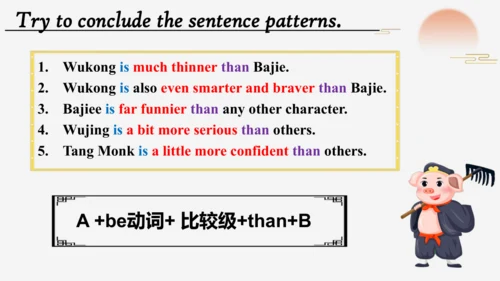 Try to conclude the sentence patterns.

1. Wukong is much thinner than Bajie.
2. Wukong is also even smarter and braver than Bajie.
3. Bajiee is far funnier than any other character.
4. Wujing is a bit more serious than others.
5. Tang Monk is a little more confident than others.

A +be动词+ 比较级+than+B